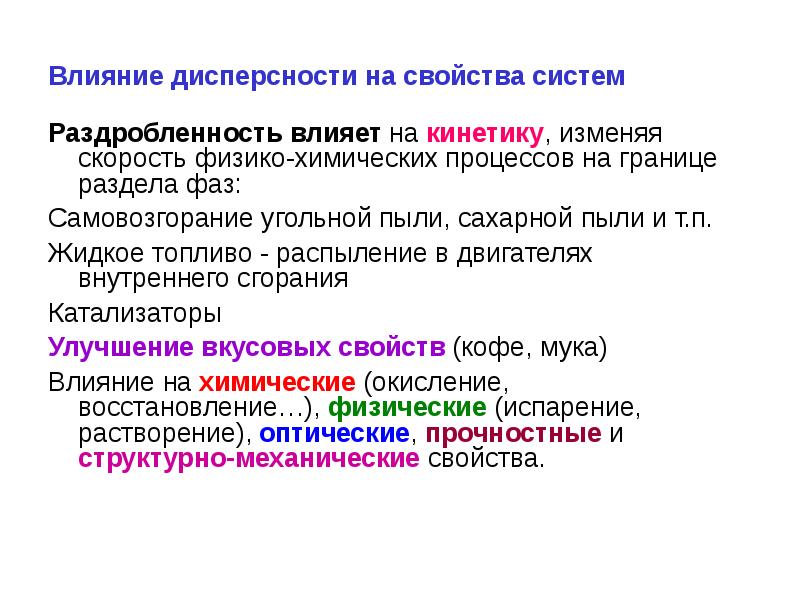 Влияние дисперсности на свойства систем

Раздробленность влияет на кинетику, изменяя скорость физико-химических процессов на границе раздела фаз:

Самовозгорание угольной пыли, сахарной пыли и т.п.

Жидкое топливо - распыление в двигателях внутреннего сгорания

Катализаторы

Улучшение вкусовых свойств (кофе, мука)

Влияние на химические (окисление, восстановление…), физические (испарение, растворение), оптические, прочностные и структурно-механические свойства.